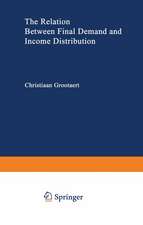 The Relation
Between Final Demand and
Income Distribution

Christiaan Grootaert

Springer